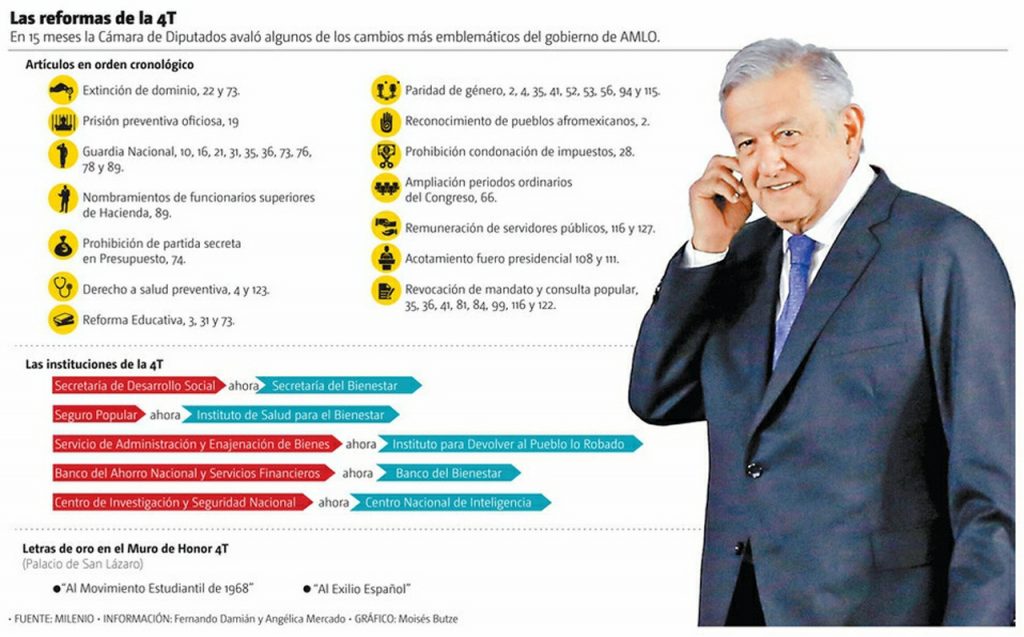 Las reformas de la 4T
En 15 meses la Cámara de Diputados avaló algunos de los cambios más emblemáticos del gobierno de AMLO.

Artículos en orden cronológico

Extinción de dominio, 22 y 73.

Prisión preventiva oficiosa, 19

Guardia Nacional, 10, 16, 21, 31, 35, 36, 73, 76, 78 y 89.

Nombramientos de funcionarios superiores de Hacienda, 89.

Prohibición de partida secreta en Presupuesto, 74.

Derecho a salud preventiva, 4 y 123.

Reforma Educativa, 3, 31 y 73.

Paridad de género, 2, 4, 35, 41, 52, 53, 56, 94 y 115.

Reconocimiento de pueblos afromexicanos, 2.

Prohibición condonación de impuestos, 28.

Ampliación periodos ordinarios del Congreso, 66.

Remuneración de servidores públicos, 116 y 127.

Acotamiento fuero presidencial 108 y 111.

Revocación de mandato y consulta popular, 35, 36, 41, 81, 84, 99, 116 y 122.

Las instituciones de la 4T

Secretaría de Desarrollo Social ahora Secretaría del Bienestar

Seguro Popular ahora Instituto de Salud para el Bienestar

Servicio de Administración y Enajenación de Bienes ahora Instituto para Devolver al Pueblo lo Robado

Banco del Ahorro Nacional y Servicios Financieros ahora Banco del Bienestar

Centro de Investigación y Seguridad Nacional ahora Centro Nacional de Inteligencia

Letras de oro en el Muro de Honor 4T
(Palacio de San Lázaro)

●"Al Movimiento Estudiantil de 1968" ●"Al Exilio Español"

• FUENTE: MILENIO • INFORMACIÓN: Fernando Damián y Angélica Mercado • GRÁFICO: Moisés Butze